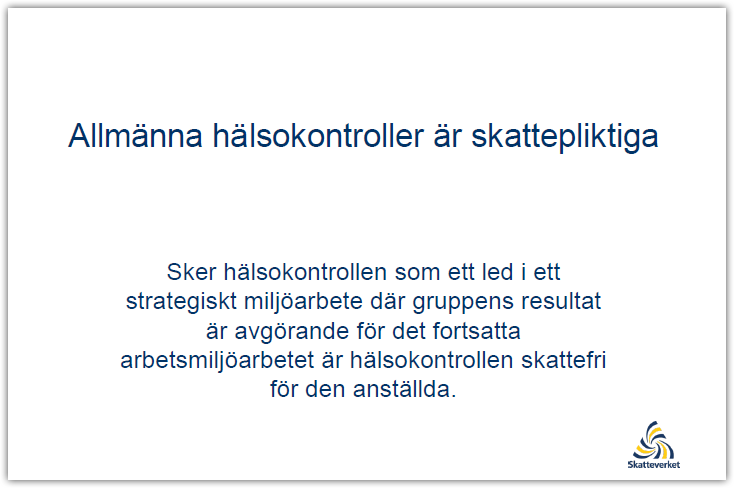 Allmänna hälsokontroller är skattepliktiga

Sker hälsokontrollen som ett led i ett strategiskt miljöarbete där gruppens resultat är avgörande för det fortsatta arbetsmiljöarbetet är hälsokontrollen skattefri för den anställda.

Skatteverket